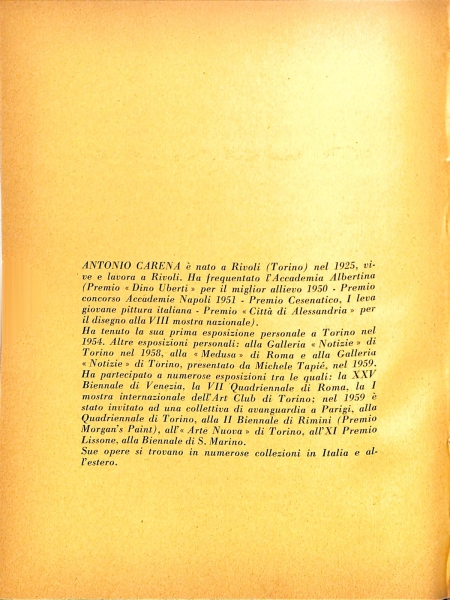 ANTONIO CARENA è nato a Rivoli (Torino) nel 1925, vive e lavora a Rivoli. Ha frequentato l'Accademia Albertina (Premio « Dino Uberti » per il miglior allievo 1950 - Premio concorso Accademie Napoli 1951 - Premio Cesenatico, I leva giovane pittura italiana - Premio « Città di Alessandria » per il disegno alla VIII mostra nazionale).
Ha tenuto la sua prima esposizione personale a Torino nel 1954. Altre esposizioni personali: alla Galleria « Notizie » di Torino nel 1958, alla « Medusa » di Roma e alla Galleria « Notizie » di Torino, presentato da Michele Tapié, nel 1959.
Ha partecipato a numerose esposizioni tra le quali: la XXV Biennale di Venezia, la VII Quadriennale di Roma, la I mostra internazionale dell'Art Club di Torino; nel 1959 è stato invitato ad una collettiva di avanguardia a Parigi, alla Quadriennale di Torino, alla II Biennale di Rimini (Premio Morgan's Paint), all'« Arte Nuova » di Torino, all'XI Premio Lissone, alla Biennale di S. Marino.
Sue opere si trovano in numerose collezioni in Italia e all'estero.